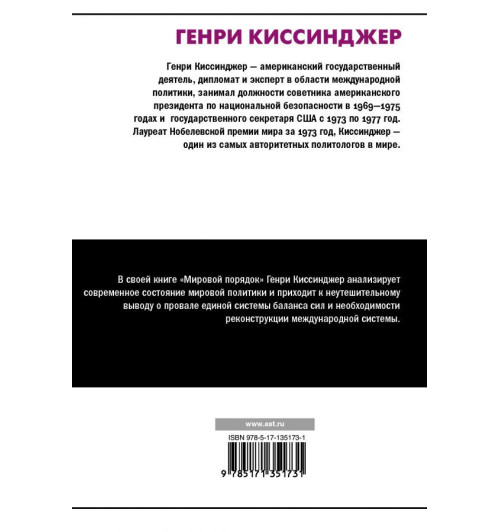 ГЕНРИ КИССИНДЖЕР

Генри Киссинджер — американский государственный деятель, дипломат и эксперт в области международной политики, занимал должности советника американского президента по национальной безопасности в 1969—1975 годах и государственного секретаря США с 1973 по 1977 год. Лауреат Нобелевской премии мира за 1973 год, Киссинджер — один из самых авторитетных политологов в мире.

В своей книге «Мировой порядок» Генри Киссинджер анализирует современное состояние мировой политики и приходит к неутешительному выводу о провале единой системы баланса сил и необходимости реконструкции международной системы.

www.ast.ru

ISBN 978-5-17-135173-1

9 785171 351731